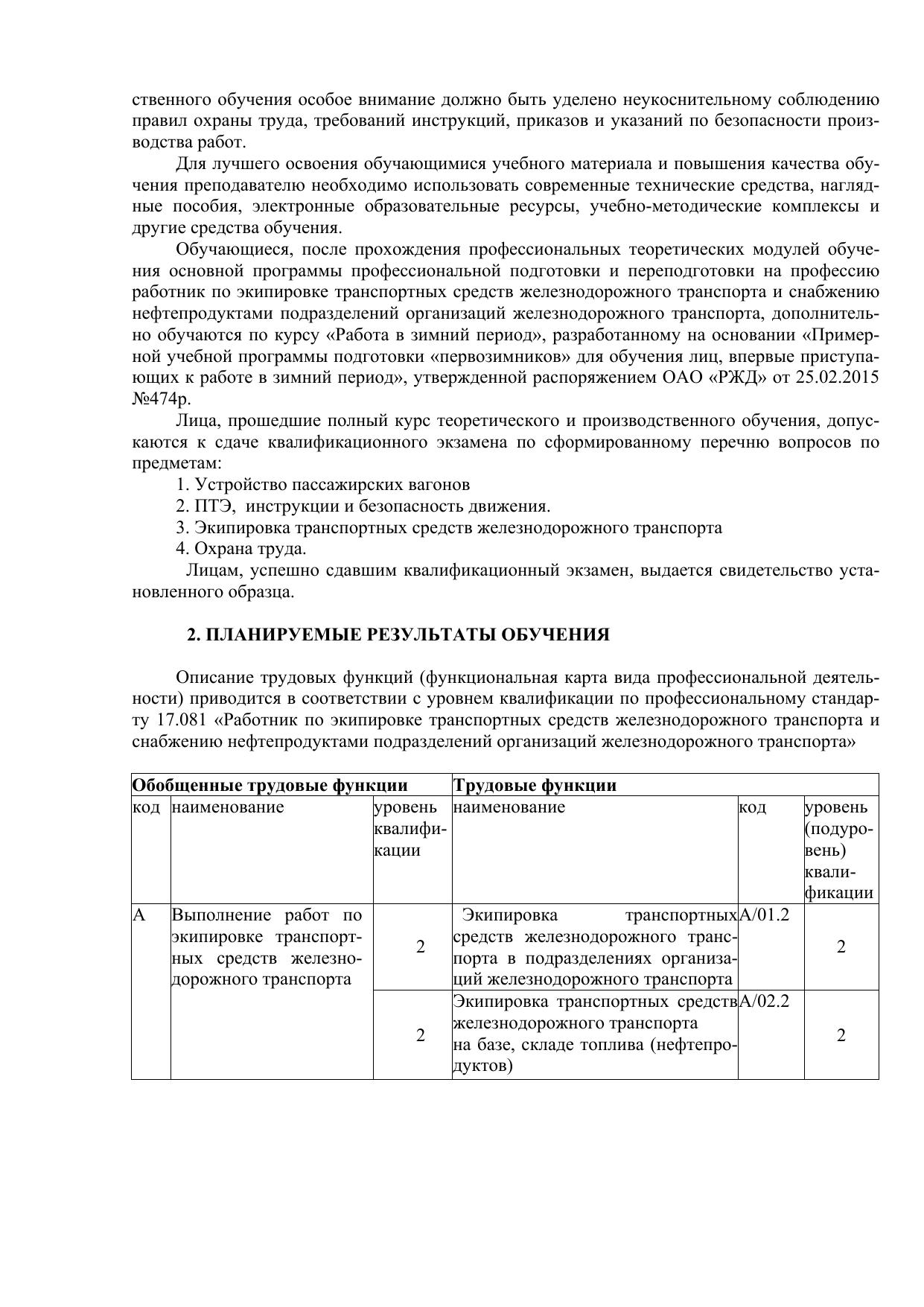 ственного обучения особое внимание должно быть уделено неукоснительному соблюдению правил охраны труда, требований инструкций, приказов и указаний по безопасности производства работ.

Для лучшего освоения обучающимися учебного материала и повышения качества обучения преподавателю необходимо использовать современные технические средства, наглядные пособия, электронные образовательные ресурсы, учебно-методические комплексы и другие средства обучения.

Обучающиеся, после прохождения профессиональных теоретических модулей обучения основной программы профессиональной подготовки и переподготовки на профессию работник по экипировке транспортных средств железнодорожного транспорта и снабжению нефтепродуктами подразделений организаций железнодорожного транспорта, дополнительно обучаются по курсу «Работа в зимний период», разработанному на основании «Примерной учебной программы подготовки «первозимников» для обучения лиц, впервые приступающих к работе в зимний период», утвержденной распоряжением ОАО «РЖД» от 25.02.2015 №474р.

Лица, прошедшие полный курс теоретического и производственного обучения, допускаются к сдаче квалификационного экзамена по сформированному перечню вопросов по предметам:

1. Устройство пассажирских вагонов
2. ПТЭ, инструкции и безопасность движения.
3. Экипировка транспортных средств железнодорожного транспорта
4. Охрана труда.

Лицам, успешно сдавшим квалификационный экзамен, выдается свидетельство установленного образца.

2. ПЛАНИРУЕМЫЕ РЕЗУЛЬТАТЫ ОБУЧЕНИЯ

Описание трудовых функций (функциональная карта вида профессиональной деятельности) приводится в соответствии с уровнем квалификации по профессиональному стандарту 17.081 «Работник по экипировке транспортных средств железнодорожного транспорта и снабжению нефтепродуктами подразделений организаций железнодорожного транспорта»

| Обобщенные трудовые функции | | | Трудовые функции | | |
|---|---|---|---|---|---|
| код | наименование | уровень квалификации | наименование | код | уровень (подуровень) квалификации |
| А | Выполнение работ по экипировке транспортных средств железнодорожного транспорта | 2 | Экипировка транспортных средств железнодорожного транспорта в подразделениях организаций железнодорожного транспорта | А/01.2 | 2 |
| | | 2 | Экипировка транспортных средств железнодорожного транспорта на базе, складе топлива (нефтепродуктов) | А/02.2 | 2 |